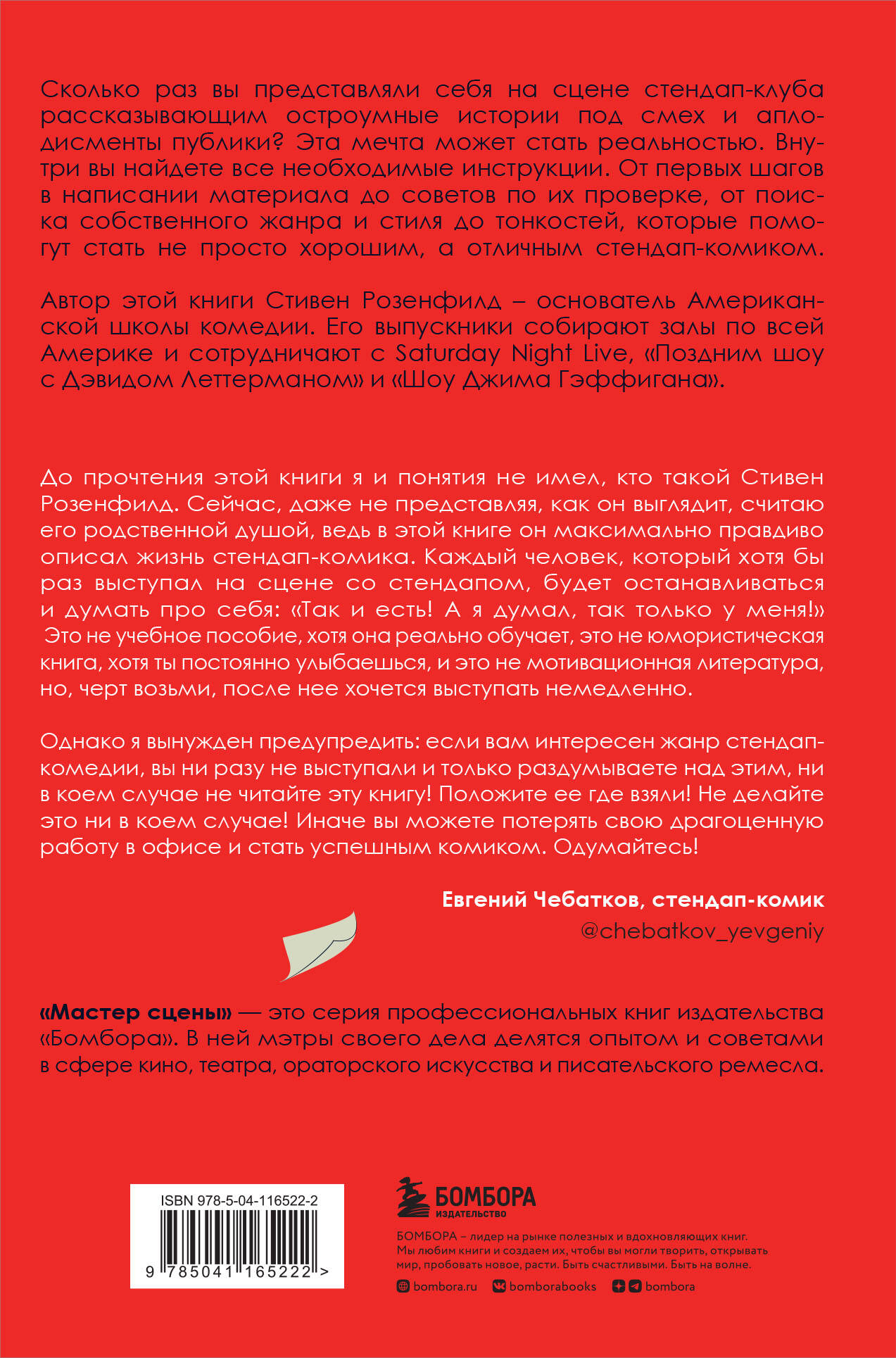 Сколько раз вы представляли себя на сцене стендап-клуба рассказывающим остроумные истории под смех и аплодисменты публики? Эта мечта может стать реальностью. Внутри вы найдете все необходимые инструкции. От первых шагов в написании материала до советов по их проверке, от поиска собственного жанра и стиля до тонкостей, которые помогут стать не просто хорошим, а отличным стендап-комиком.

Автор этой книги Стивен Розенфилд – основатель Американской школы комедии. Его выпускники собирают залы по всей Америке и сотрудничают с Saturday Night Live, «Поздним шоу с Дэвидом Леттерманом» и «Шоу Джима Гэффигана».

До прочтения этой книги я и понятия не имел, кто такой Стивен Розенфилд. Сейчас, даже не представляя, как он выглядит, считаю его родственной душой, ведь в этой книге он максимально правдиво описал жизнь стендап-комика. Каждый человек, который хотя бы раз выступал на сцене со стендапом, будет останавливаться и думать про себя: «Так и есть! А я думал, так только у меня!» Это не учебное пособие, хотя она реально обучает, это не юмористическая книга, хотя ты постоянно улыбаешься, и это не мотивационная литература, но, черт возьми, после нее хочется выступать немедленно.

Однако я вынужден предупредить: если вам интересен жанр стендап-комедии, вы ни разу не выступали и только раздумываете над этим, ни в коем случае не читайте эту книгу! Положите ее где взяли! Не делайте это ни в коем случае! Иначе вы можете потерять свою драгоценную работу в офисе и стать успешным комиком. Одумайтесь!

Евгений Чебатков, стендап-комик
@chebatkov_yevgeniy

«Мастер сцены» — это серия профессиональных книг издательства «Бомбора». В ней мэтры своего дела делятся опытом и советами в сфере кино, театра, ораторского искусства и писательского ремесла.

ISBN 978-5-04-116522-2
9 785041 165222 >

БОМБОРА
ИЗДАТЕЛЬСТВО

БОМБОРА – лидер на рынке полезных и вдохновляющих книг. Мы любим книги и создаем их, чтобы вы могли творить, открывать мир, пробовать новое, расти. Быть счастливыми. Быть на волне.

bombora.ru bomborabooks bombora